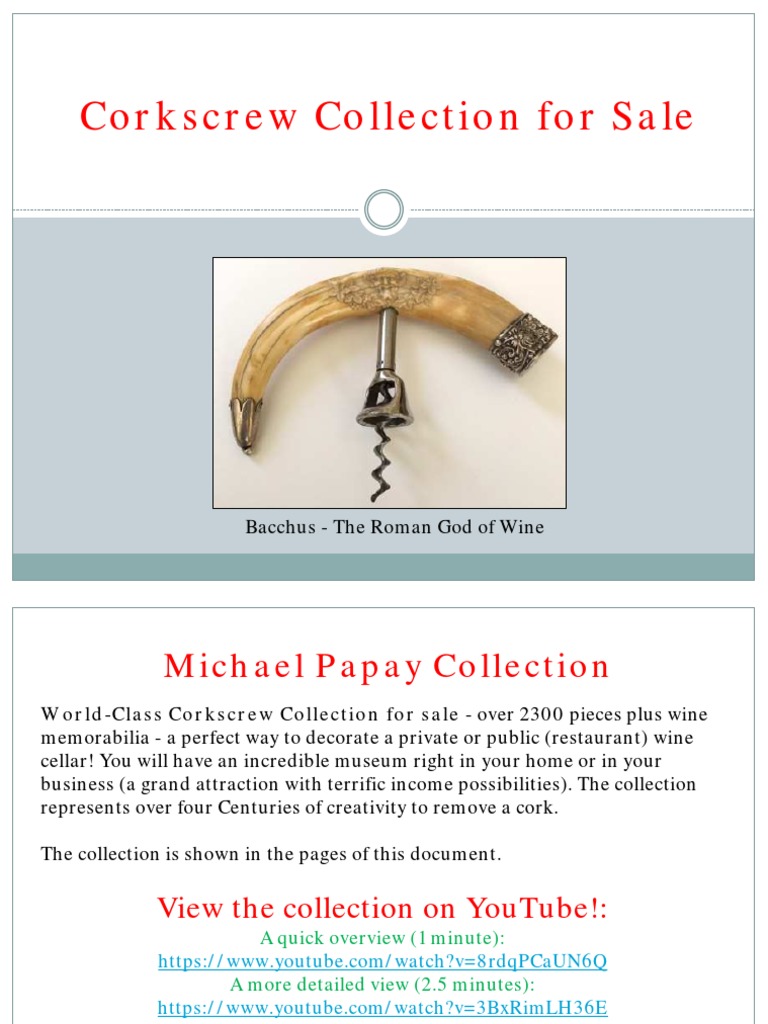 Corkscrew Collection for Sale

Bacchus - The Roman God of Wine

Michael Papay Collection

World-Class Corkscrew Collection for sale - over 2300 pieces plus wine memorabilia - a perfect way to decorate a private or public (restaurant) wine cellar! You will have an incredible museum right in your home or in your business (a grand attraction with terrific income possibilities). The collection represents over four Centuries of creativity to remove a cork.

The collection is shown in the pages of this document.

View the collection on YouTube!:

A quick overview (1 minute):
https://www.youtube.com/watch?v=8rdqPCaUN6Q
A more detailed view (2.5 minutes):
https://www.youtube.com/watch?v=3BxRimLH36E